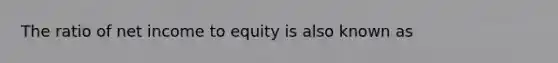 The ratio of net income to equity is also known as